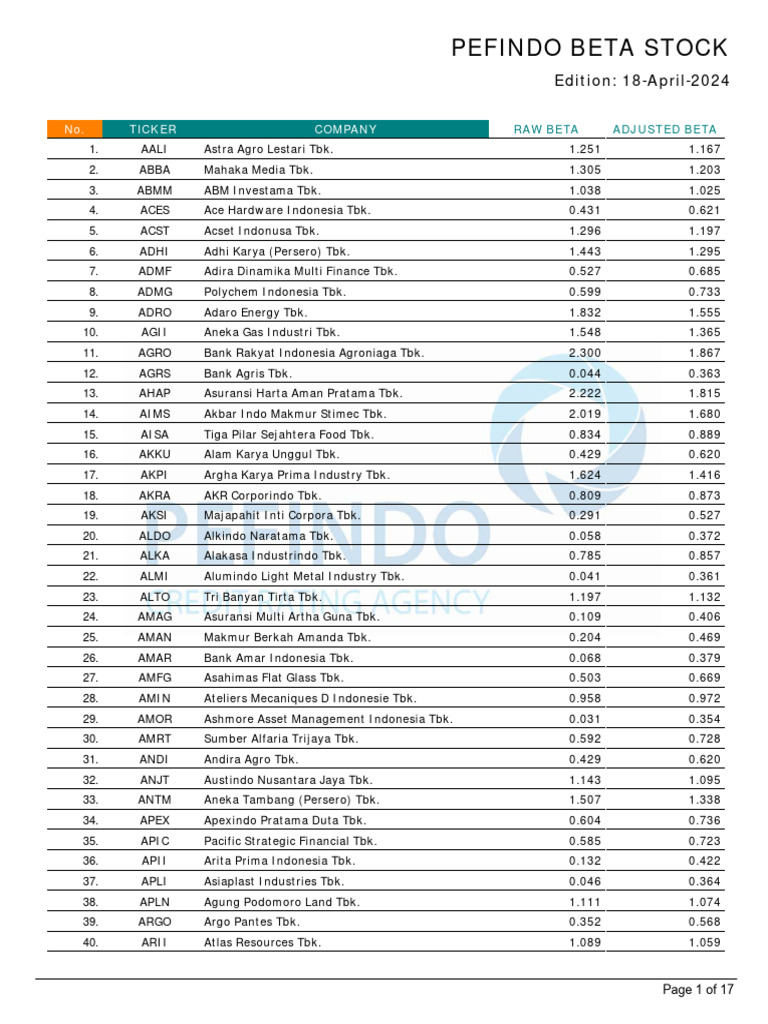 PEFINDO BETA STOCK

Edition: 18-April-2024

| No. | TICKER | COMPANY | RAW BETA | ADJUSTED BETA |
|---|---|---|---|---|
| 1. | AALI | Astra Agro Lestari Tbk. | 1.251 | 1.167 |
| 2. | ABBA | Mahaka Media Tbk. | 1.305 | 1.203 |
| 3. | ABMM | ABM Investama Tbk. | 1.038 | 1.025 |
| 4. | ACES | Ace Hardware Indonesia Tbk. | 0.431 | 0.621 |
| 5. | ACST | Acset Indonusa Tbk. | 1.296 | 1.197 |
| 6. | ADHI | Adhi Karya (Persero) Tbk. | 1.443 | 1.295 |
| 7. | ADMF | Adira Dinamika Multi Finance Tbk. | 0.527 | 0.685 |
| 8. | ADMG | Polychem Indonesia Tbk. | 0.599 | 0.733 |
| 9. | ADRO | Adaro Energy Tbk. | 1.832 | 1.555 |
| 10. | AGII | Aneka Gas Industri Tbk. | 1.548 | 1.365 |
| 11. | AGRO | Bank Rakyat Indonesia Agroniaga Tbk. | 2.300 | 1.867 |
| 12. | AGRS | Bank Agris Tbk. | 0.044 | 0.363 |
| 13. | AHAP | Asuransi Harta Aman Pratama Tbk. | 2.222 | 1.815 |
| 14. | AIMS | Akbar Indo Makmur Stimec Tbk. | 2.019 | 1.680 |
| 15. | AISA | Tiga Pilar Sejahtera Food Tbk. | 0.834 | 0.889 |
| 16. | AKKU | Alam Karya Unggul Tbk. | 0.429 | 0.620 |
| 17. | AKPI | Argha Karya Prima Industry Tbk. | 1.624 | 1.416 |
| 18. | AKRA | AKR Corporindo Tbk. | 0.809 | 0.873 |
| 19. | AKSI | Majapahit Inti Corpora Tbk. | 0.291 | 0.527 |
| 20. | ALDO | Alkindo Naratama Tbk. | 0.058 | 0.372 |
| 21. | ALKA | Alakasa Industrindo Tbk. | 0.785 | 0.857 |
| 22. | ALMI | Alumindo Light Metal Industry Tbk. | 0.041 | 0.361 |
| 23. | ALTO | Tri Banyan Tirta Tbk. | 1.197 | 1.132 |
| 24. | AMAG | Asuransi Multi Artha Guna Tbk. | 0.109 | 0.406 |
| 25. | AMAN | Makmur Berkah Amanda Tbk. | 0.204 | 0.469 |
| 26. | AMAR | Bank Amar Indonesia Tbk. | 0.068 | 0.379 |
| 27. | AMFG | Asahimas Flat Glass Tbk. | 0.503 | 0.669 |
| 28. | AMIN | Ateliers Mecaniques D Indonesie Tbk. | 0.958 | 0.972 |
| 29. | AMOR | Ashmore Asset Management Indonesia Tbk. | 0.031 | 0.354 |
| 30. | AMRT | Sumber Alfaria Trijaya Tbk. | 0.592 | 0.728 |
| 31. | ANDI | Andira Agro Tbk. | 0.429 | 0.620 |
| 32. | ANJT | Austindo Nusantara Jaya Tbk. | 1.143 | 1.095 |
| 33. | ANTM | Aneka Tambang (Persero) Tbk. | 1.507 | 1.338 |
| 34. | APEX | Apexindo Pratama Duta Tbk. | 0.604 | 0.736 |
| 35. | APIC | Pacific Strategic Financial Tbk. | 0.585 | 0.723 |
| 36. | APII | Arita Prima Indonesia Tbk. | 0.132 | 0.422 |
| 37. | APLI | Asiaplast Industries Tbk. | 0.046 | 0.364 |
| 38. | APLN | Agung Podomoro Land Tbk. | 1.111 | 1.074 |
| 39. | ARGO | Argo Pantes Tbk. | 0.352 | 0.568 |
| 40. | ARII | Atlas Resources Tbk. | 1.089 | 1.059 |

PEFINDO CREDIT RATING AGENCY

Page 1 of 17